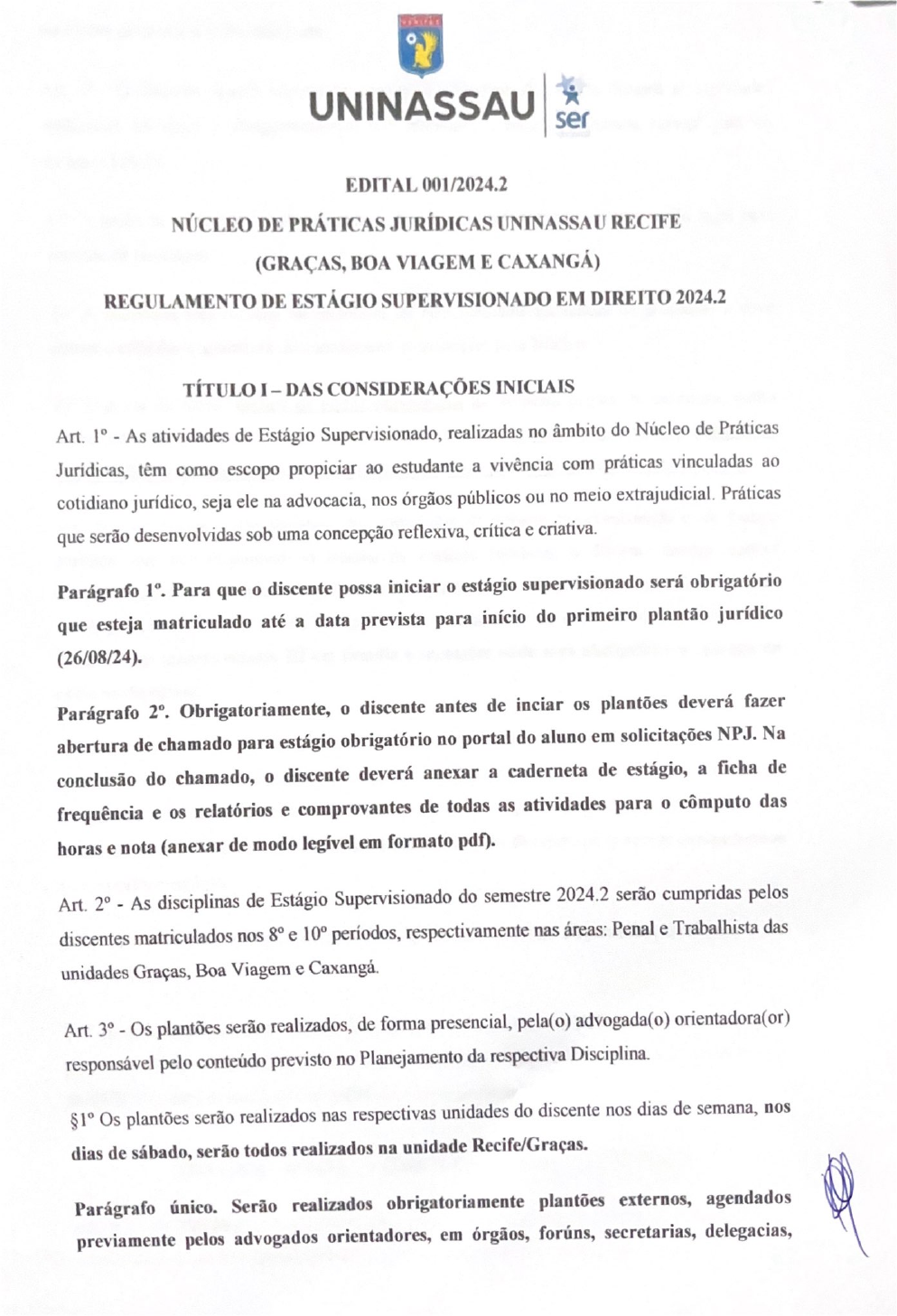 UNINASSAU ser

EDITAL 001/2024.2

NÚCLEO DE PRÁTICAS JURÍDICAS UNINASSAU RECIFE

(GRAÇAS, BOA VIAGEM E CAXANGÁ)

REGULAMENTO DE ESTÁGIO SUPERVISIONADO EM DIREITO 2024.2

TÍTULO I – DAS CONSIDERAÇÕES INICIAIS

Art. 1º - As atividades de Estágio Supervisionado, realizadas no âmbito do Núcleo de Práticas Jurídicas, têm como escopo propiciar ao estudante a vivência com práticas vinculadas ao cotidiano jurídico, seja ele na advocacia, nos órgãos públicos ou no meio extrajudicial. Práticas que serão desenvolvidas sob uma concepção reflexiva, crítica e criativa.

Parágrafo 1º. Para que o discente possa iniciar o estágio supervisionado será obrigatório que esteja matriculado até a data prevista para início do primeiro plantão jurídico (26/08/24).

Parágrafo 2º. Obrigatoriamente, o discente antes de inciar os plantões deverá fazer abertura de chamado para estágio obrigatório no portal do aluno em solicitações NPJ. Na conclusão do chamado, o discente deverá anexar a caderneta de estágio, a ficha de frequência e os relatórios e comprovantes de todas as atividades para o cômputo das horas e nota (anexar de modo legível em formato pdf).

Art. 2º - As disciplinas de Estágio Supervisionado do semestre 2024.2 serão cumpridas pelos discentes matriculados nos 8º e 10º períodos, respectivamente nas áreas: Penal e Trabalhista das unidades Graças, Boa Viagem e Caxangá.

Art. 3º - Os plantões serão realizados, de forma presencial, pela(o) advogada(o) orientadora(or) responsável pelo conteúdo previsto no Planejamento da respectiva Disciplina.

§1º Os plantões serão realizados nas respectivas unidades do discente nos dias de semana, nos dias de sábado, serão todos realizados na unidade Recife/Graças.

Parágrafo único. Serão realizados obrigatoriamente plantões externos, agendados previamente pelos advogados orientadores, em órgãos, foruns, secretarias, delegacias,